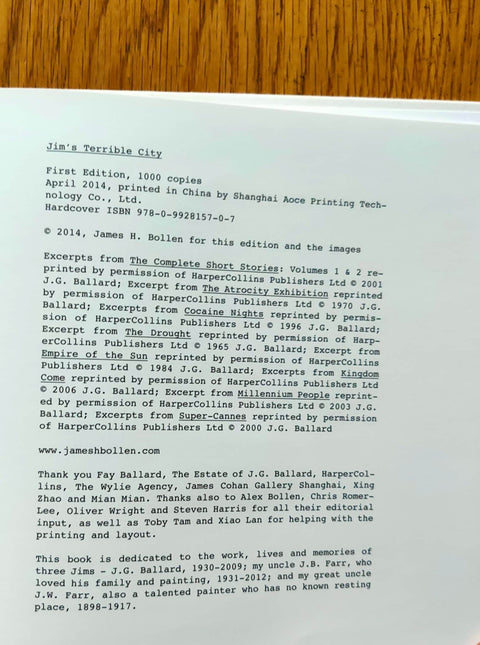 Jim's Terrible City

First Edition, 1000 copies
April 2014, printed in China by Shanghai Aoce Printing Technology Co., Ltd.
Hardcover ISBN 978-0-9928157-0-7

© 2014, James H. Bollen for this edition and the images

Excerpts from The Complete Short Stories: Volumes 1 & 2 reprinted by permission of HarperCollins Publishers Ltd © 2001 J.G. Ballard; Excerpt from The Atrocity Exhibition reprinted by permission of HarperCollins Publishers Ltd © 1970 J.G. Ballard; Excerpts from Cocaine Nights reprinted by permission of HarperCollins Publishers Ltd © 1996 J.G. Ballard; Excerpt from The Drought reprinted by permission of HarperCollins Publishers Ltd © 1965 J.G. Ballard; Excerpt from Empire of the Sun reprinted by permission of HarperCollins Publishers Ltd © 1984 J.G. Ballard; Excerpts from Kingdom Come reprinted by permission of HarperCollins Publishers Ltd © 2006 J.G. Ballard; Excerpt from Millennium People reprinted by permission of HarperCollins Publishers Ltd © 2003 J.G. Ballard; Excerpts from Super-Cannes reprinted by permission of HarperCollins Publishers Ltd © 2000 J.G. Ballard

www.jameshbollen.com

Thank you Fay Ballard, The Estate of J.G. Ballard, HarperCollins, The Wylie Agency, James Cohan Gallery Shanghai, Xing Zhao and Mian Mian. Thanks also to Alex Bollen, Chris Romer-Lee, Oliver Wright and Steven Harris for all their editorial input, as well as Toby Tam and Xiao Lan for helping with the printing and layout.

This book is dedicated to the work, lives and memories of three Jims - J.G. Ballard, 1930-2009; my uncle J.B. Farr, who loved his family and painting, 1931-2012; and my great uncle J.W. Farr, also a talented painter who has no known resting place, 1898-1917.